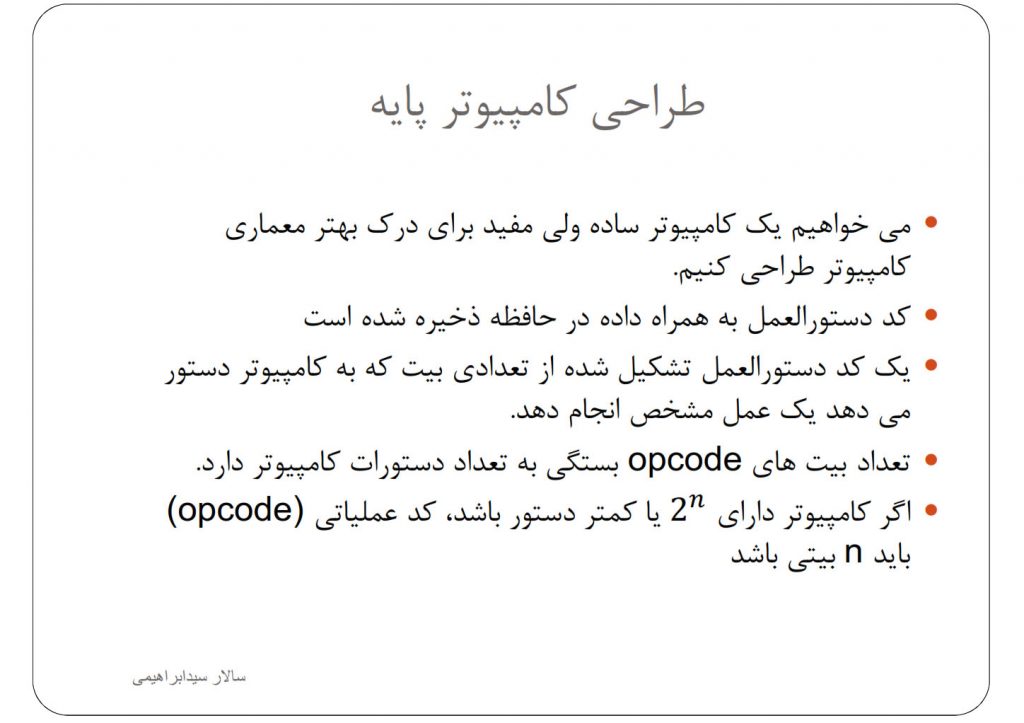 طراحی کامپیوتر پایه

• می خواهیم یک کامپیوتر ساده ولی مفید برای درک بهتر معماری کامپیوتر طراحی کنیم.
• کد دستورالعمل به همراه داده در حافظه ذخیره شده است
• یک کد دستورالعمل تشکیل شده از تعدادی بیت که به کامپیوتر دستور می دهد یک عمل مشخص انجام دهد.
• تعداد بیت های opcode بستگی به تعداد دستورات کامپیوتر دارد.
• اگر کامپیوتر دارای $2^n$ یا کمتر دستور باشد، کد عملیاتی (opcode) باید n بیتی باشد

سالار سیدابراهیمی